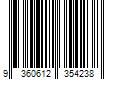 9 360612 354238